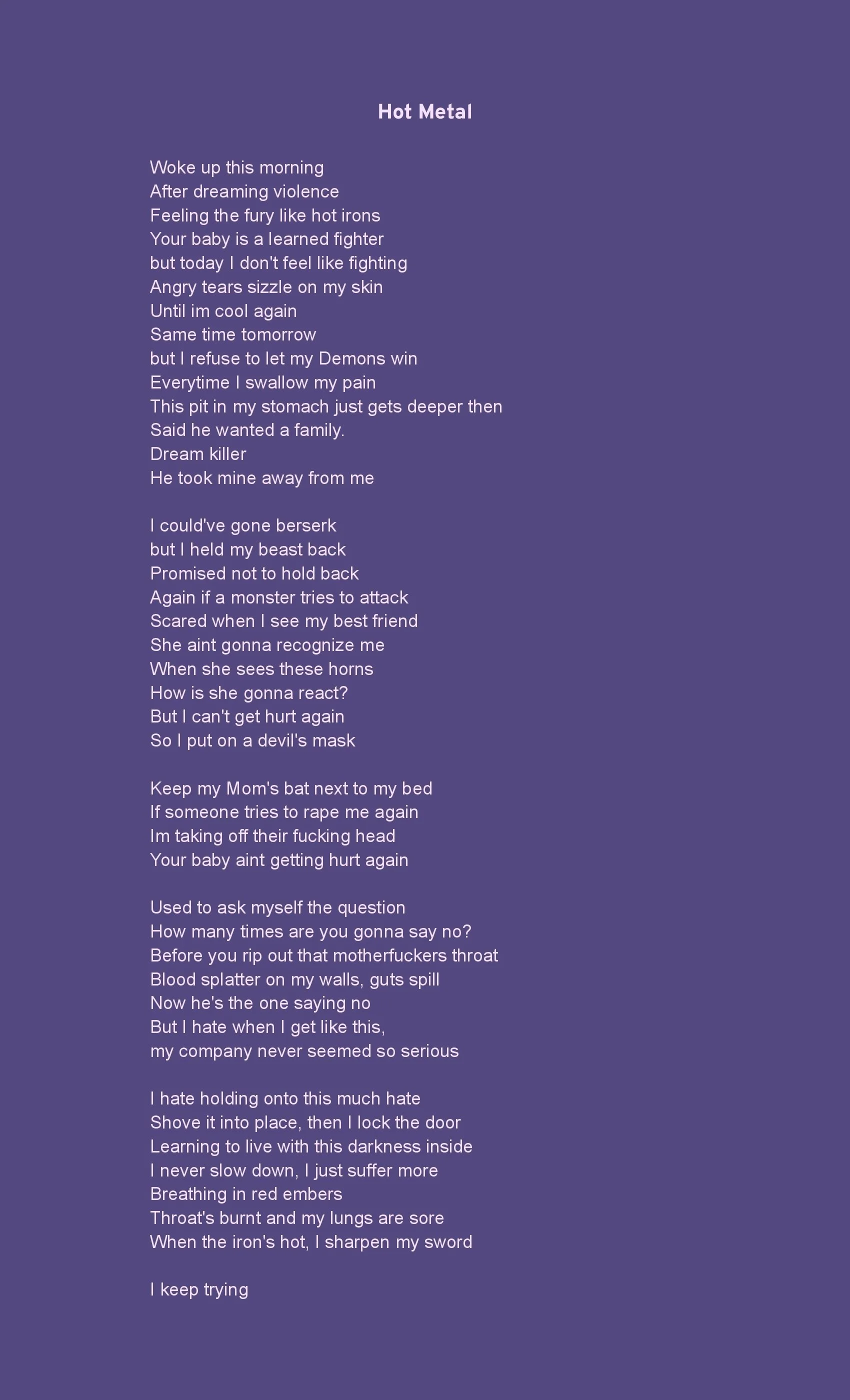 Hot Metal

Woke up this morning
After dreaming violence
Feeling the fury like hot irons
Your baby is a learned fighter
but today I don't feel like fighting
Angry tears sizzle on my skin
Until im cool again
Same time tomorrow
but I refuse to let my Demons win
Everytime I swallow my pain
This pit in my stomach just gets deeper then
Said he wanted a family.
Dream killer
He took mine away from me

I could've gone berserk
but I held my beast back
Promised not to hold back
Again if a monster tries to attack
Scared when I see my best friend
She aint gonna recognize me
When she sees these horns
How is she gonna react?
But I can't get hurt again
So I put on a devil's mask

Keep my Mom's bat next to my bed
If someone tries to rape me again
Im taking off their fucking head
Your baby aint getting hurt again

Used to ask myself the question
How many times are you gonna say no?
Before you rip out that motherfuckers throat
Blood splatter on my walls, guts spill
Now he's the one saying no
But I hate when I get like this,
my company never seemed so serious

I hate holding onto this much hate
Shove it into place, then I lock the door
Learning to live with this darkness inside
I never slow down, I just suffer more
Breathing in red embers
Throat's burnt and my lungs are sore
When the iron's hot, I sharpen my sword

I keep trying